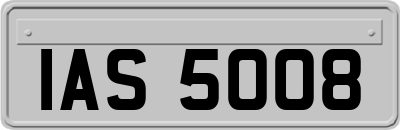 IAS 5008